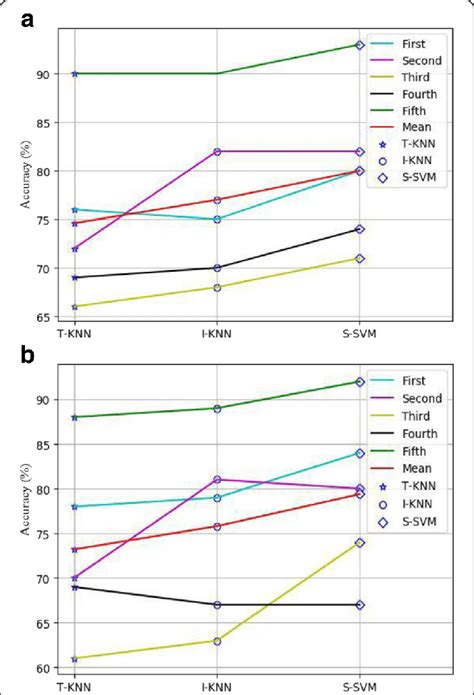 a

Accuracy (%)

90
85
80
75
70
65

T-KNN
I-KNN
S-SVM

First
Second
Third
Fourth
Fifth
Mean
T-KNN
I-KNN
S-SVM

b

Accuracy (%)

90
85
80
75
70
65
60

T-KNN
I-KNN
S-SVM

First
Second
Third
Fourth
Fifth
Mean
T-KNN
I-KNN
S-SVM